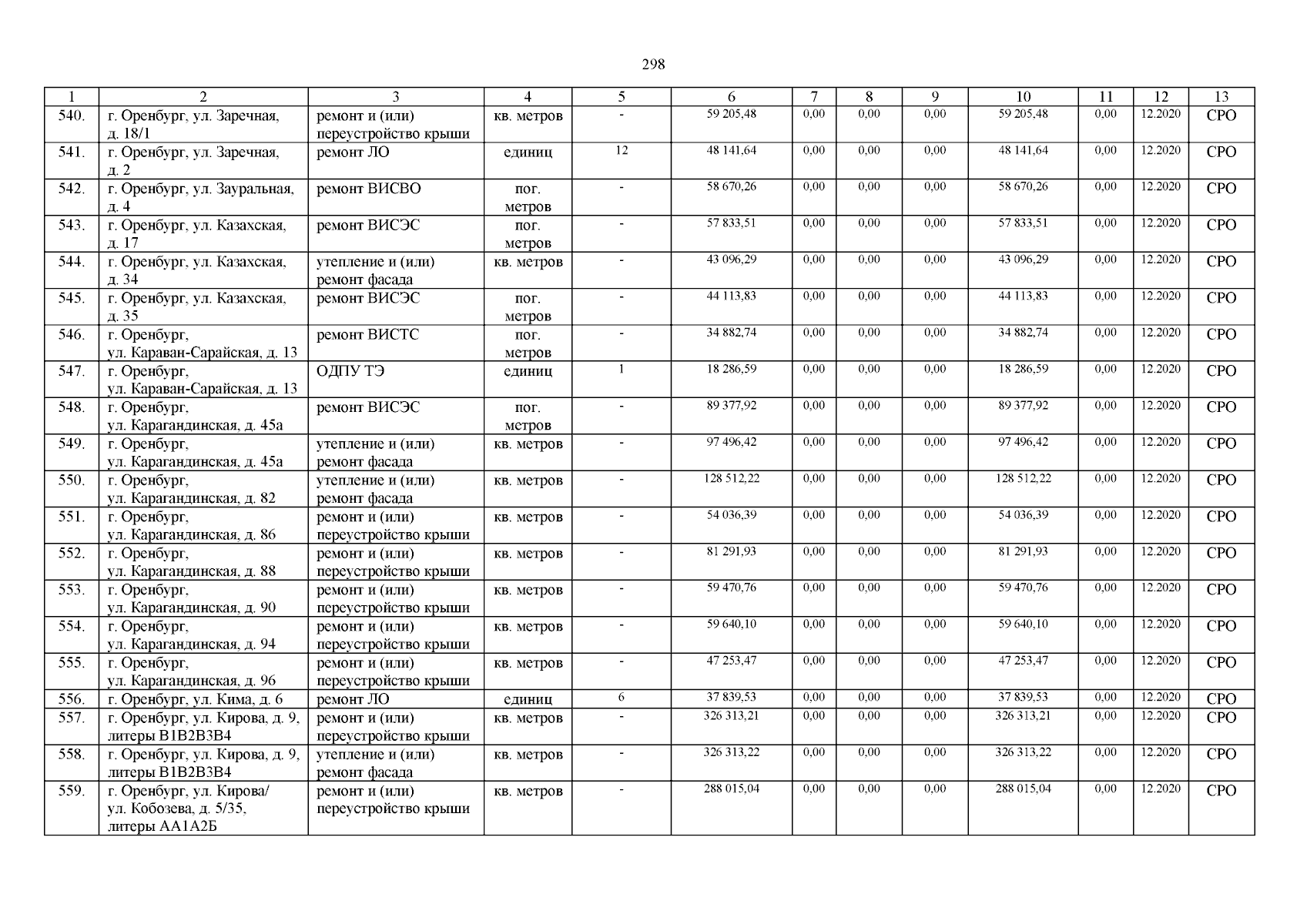 298

| 1 | 2 | 3 | 4 | 5 | 6 | 7 | 8 | 9 | 10 | 11 | 12 | 13 |
|---|---|---|---|---|---|---|---|---|---|---|---|---|
| 540. | г. Оренбург, ул. Заречная, д. 18/1 | ремонт и (или) переустройство крыши | кв. метров | - | 59 205,48 | 0,00 | 0,00 | 0,00 | 59 205,48 | 0,00 | 12.2020 | СРО |
| 541. | г. Оренбург, ул. Заречная, д. 2 | ремонт ЛО | единиц | 12 | 48 141,64 | 0,00 | 0,00 | 0,00 | 48 141,64 | 0,00 | 12.2020 | СРО |
| 542. | г. Оренбург, ул. Зауральная, д. 4 | ремонт ВИСВО | пог. метров | - | 58 670,26 | 0,00 | 0,00 | 0,00 | 58 670,26 | 0,00 | 12.2020 | СРО |
| 543. | г. Оренбург, ул. Казахская, д. 17 | ремонт ВИСЭС | пог. метров | - | 57 833,51 | 0,00 | 0,00 | 0,00 | 57 833,51 | 0,00 | 12.2020 | СРО |
| 544. | г. Оренбург, ул. Казахская, д. 34 | утепление и (или) ремонт фасада | кв. метров | - | 43 096,29 | 0,00 | 0,00 | 0,00 | 43 096,29 | 0,00 | 12.2020 | СРО |
| 545. | г. Оренбург, ул. Казахская, д. 35 | ремонт ВИСЭС | пог. метров | - | 44 113,83 | 0,00 | 0,00 | 0,00 | 44 113,83 | 0,00 | 12.2020 | СРО |
| 546. | г. Оренбург, ул. Караван-Сарайская, д. 13 | ремонт ВИСТС | пог. метров | - | 34 882,74 | 0,00 | 0,00 | 0,00 | 34 882,74 | 0,00 | 12.2020 | СРО |
| 547. | г. Оренбург, ул. Караван-Сарайская, д. 13 | ОДПУ ТЭ | единиц | 1 | 18 286,59 | 0,00 | 0,00 | 0,00 | 18 286,59 | 0,00 | 12.2020 | СРО |
| 548. | г. Оренбург, ул. Карагандинская, д. 45а | ремонт ВИСЭС | пог. метров | - | 89 377,92 | 0,00 | 0,00 | 0,00 | 89 377,92 | 0,00 | 12.2020 | СРО |
| 549. | г. Оренбург, ул. Карагандинская, д. 45а | утепление и (или) ремонт фасада | кв. метров | - | 97 496,42 | 0,00 | 0,00 | 0,00 | 97 496,42 | 0,00 | 12.2020 | СРО |
| 550. | г. Оренбург, ул. Карагандинская, д. 82 | утепление и (или) ремонт фасада | кв. метров | - | 128 512,22 | 0,00 | 0,00 | 0,00 | 128 512,22 | 0,00 | 12.2020 | СРО |
| 551. | г. Оренбург, ул. Карагандинская, д. 86 | ремонт и (или) переустройство крыши | кв. метров | - | 54 036,39 | 0,00 | 0,00 | 0,00 | 54 036,39 | 0,00 | 12.2020 | СРО |
| 552. | г. Оренбург, ул. Карагандинская, д. 88 | ремонт и (или) переустройство крыши | кв. метров | - | 81 291,93 | 0,00 | 0,00 | 0,00 | 81 291,93 | 0,00 | 12.2020 | СРО |
| 553. | г. Оренбург, ул. Карагандинская, д. 90 | ремонт и (или) переустройство крыши | кв. метров | - | 59 470,76 | 0,00 | 0,00 | 0,00 | 59 470,76 | 0,00 | 12.2020 | СРО |
| 554. | г. Оренбург, ул. Карагандинская, д. 94 | ремонт и (или) переустройство крыши | кв. метров | - | 59 640,10 | 0,00 | 0,00 | 0,00 | 59 640,10 | 0,00 | 12.2020 | СРО |
| 555. | г. Оренбург, ул. Карагандинская, д. 96 | ремонт и (или) переустройство крыши | кв. метров | - | 47 253,47 | 0,00 | 0,00 | 0,00 | 47 253,47 | 0,00 | 12.2020 | СРО |
| 556. | г. Оренбург, ул. Кима, д. 6 | ремонт ЛО | единиц | 6 | 37 839,53 | 0,00 | 0,00 | 0,00 | 37 839,53 | 0,00 | 12.2020 | СРО |
| 557. | г. Оренбург, ул. Кирова, д. 9, литеры В1В2В3В4 | ремонт и (или) переустройство крыши | кв. метров | - | 326 313,21 | 0,00 | 0,00 | 0,00 | 326 313,21 | 0,00 | 12.2020 | СРО |
| 558. | г. Оренбург, ул. Кирова, д. 9, литеры В1В2В3В4 | утепление и (или) ремонт фасада | кв. метров | - | 326 313,22 | 0,00 | 0,00 | 0,00 | 326 313,22 | 0,00 | 12.2020 | СРО |
| 559. | г. Оренбург, ул. Кирова/ ул. Кобозева, д. 5/35, литеры АА1А2Б | ремонт и (или) переустройство крыши | кв. метров | - | 288 015,04 | 0,00 | 0,00 | 0,00 | 288 015,04 | 0,00 | 12.2020 | СРО |